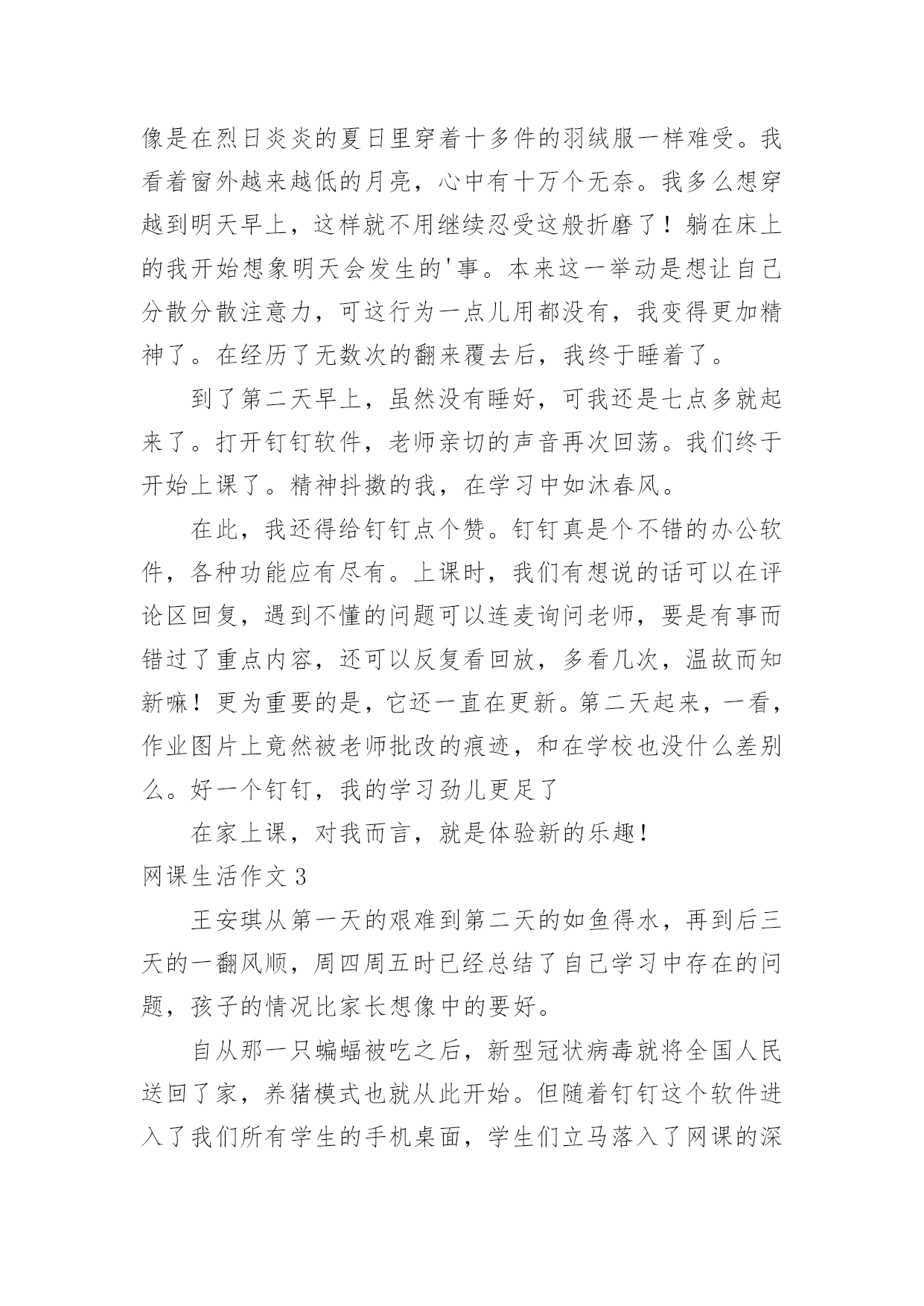 像是在烈日炎炎的夏日里穿着十多件的羽绒服一样难受。我看着窗外越来越低的月亮，心中有十万个无奈。我多么想穿越到明天早上，这样就不用继续忍受这般折磨了！躺在床上的我开始想象明天会发生的'事。本来这一举动是想让自己分散分散注意力，可这行为一点儿用都没有，我变得更加精神了。在经历了无数次的翻来覆去后，我终于睡着了。

到了第二天早上，虽然没有睡好，可我还是七点多就起来了。打开钉钉软件，老师亲切的声音再次回荡。我们终于开始上课了。精神抖擞的我，在学习中如沐春风。

在此，我还得给钉钉点个赞。钉钉真是个不错的办公软件，各种功能应有尽有。上课时，我们有想说的话可以在评论区回复，遇到不懂的问题可以连麦询问老师，要是有事而错过了重点内容，还可以反复看回放，多看几次，温故而知新嘛！更为重要的是，它还一直在更新。第二天起来，一看，作业图片上竟然被老师批改的痕迹，和在学校也没什么差别么。好一个钉钉，我的学习劲儿更足了

在家上课，对我而言，就是体验新的乐趣！

网课生活作文 3

王安琪从第一天的艰难到第二天的如鱼得水，再到后三天的一翻风顺，周四周五时已经总结了自己学习中存在的问题，孩子的情况比家长想像中的要好。

自从那一只蝙蝠被吃之后，新型冠状病毒就将全国人民送回了家，养猪模式也就从此开始。但随着钉钉这个软件进入了我们所有学生的手机桌面，学生们立马落入了网课的深